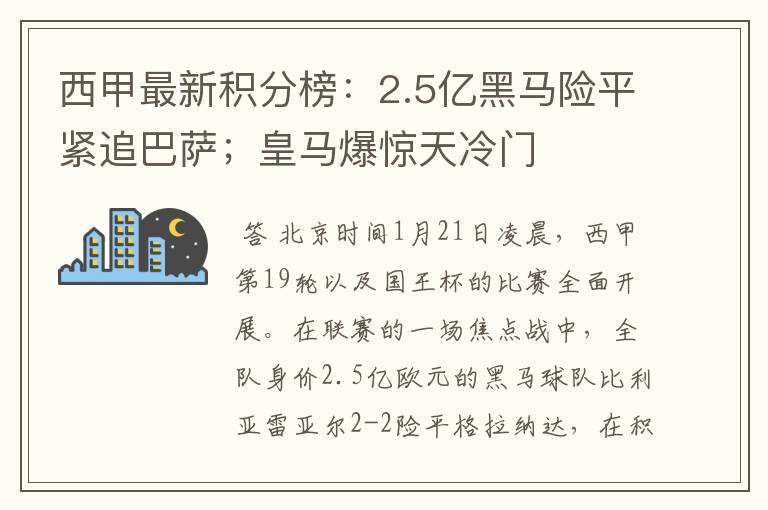 西甲最新积分榜：2.5亿黑马险平紧追巴萨；皇马爆惊天冷门

答 北京时间1月21日凌晨，西甲第19轮以及国王杯的比赛全面开展。在联赛的一场焦点战中，全队身价2.5亿欧元的黑马球队比利亚雷亚尔2-2险平格拉纳达，在积